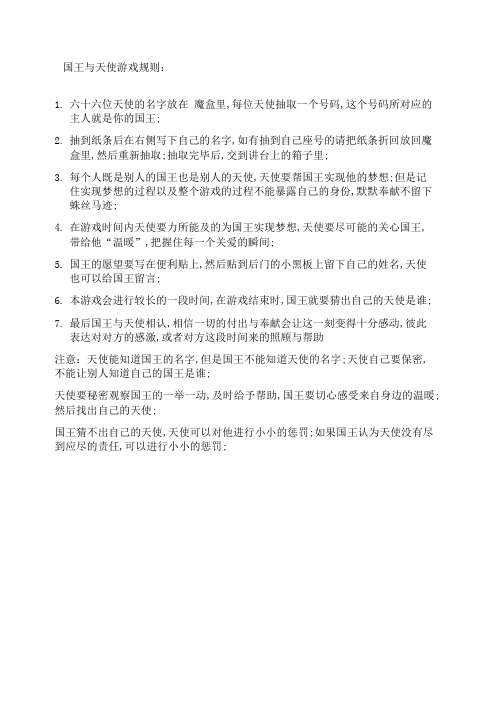 国王与天使游戏规则：

1. 六十六位天使的名字放在 魔盒里，每位天使抽取一个号码，这个号码所对应的主人就是你的国王；

2. 抽到纸条后在右侧写下自己的名字，如有抽到自己座号的请把纸条折回放回魔盒里，然后重新抽取；抽取完毕后，交到讲台上的箱子里；

3. 每个人既是别人的国王也是别人的天使，天使要帮国王实现他的梦想；但是记住实现梦想的过程以及整个游戏的过程不能暴露自己的身份，默默奉献不留下蛛丝马迹；

4. 在游戏时间内天使要力所能及的为国王实现梦想，天使要尽可能的关心国王，带给他“温暖”，把握住每一个关爱的瞬间；

5. 国王的愿望要写在便利贴上，然后贴到后门的小黑板上留下自己的姓名，天使也可以给国王留言；

6. 本游戏会进行较长的一段时间，在游戏结束时，国王就要猜出自己的天使是谁；

7. 最后国王与天使相认，相信一切的付出与奉献会让这一刻变得十分感动，彼此表达对对方的感激，或者对方这段时间来的照顾与帮助

注意：天使能知道国王的名字，但是国王不能知道天使的名字；天使自己要保密，不能让别人知道自己的国王是谁；

天使要秘密观察国王的一举一动，及时给予帮助，国王要切心感受来自身边的温暖；然后找出自己的天使；

国王猜不出自己的天使，天使可以对他进行小小的惩罚；如果国王认为天使没有尽到应尽的责任，可以进行小小的惩罚；